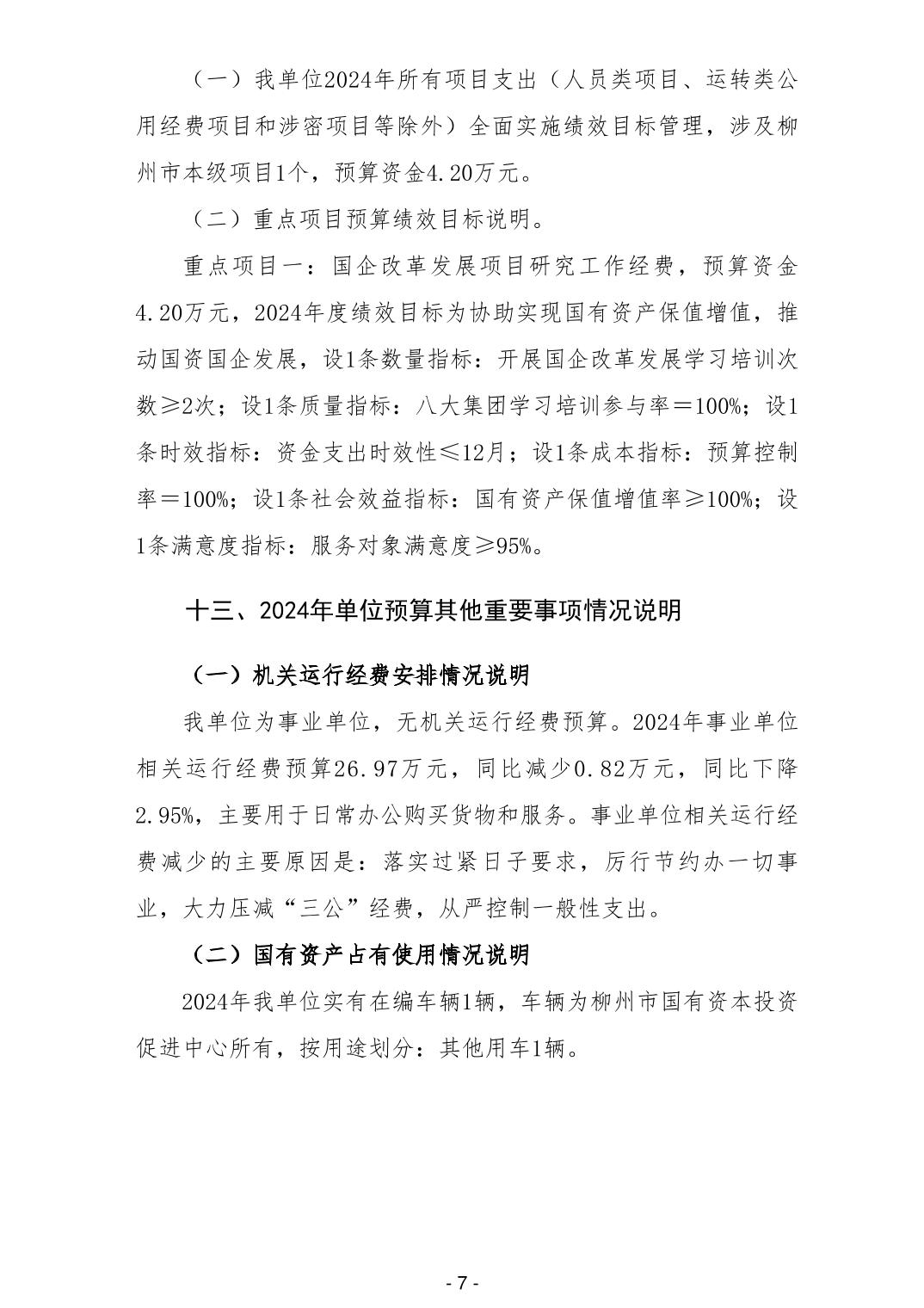 （一）我单位2024年所有项目支出（人员类项目、运转类公用经费项目和涉密项目等除外）全面实施绩效目标管理，涉及柳州市本级项目1个，预算资金4.20万元。

（二）重点项目预算绩效目标说明。

重点项目一：国企改革发展项目研究工作经费，预算资金4.20万元，2024年度绩效目标为协助实现国有资产保值增值，推动国资国企发展，设1条数量指标：开展国企改革发展学习培训次数≥2次；设1条质量指标：八大集团学习培训参与率＝100%；设1条时效指标：资金支出时效性≤12月；设1条成本指标：预算控制率＝100%；设1条社会效益指标：国有资产保值增值率≥100%；设1条满意度指标：服务对象满意度≥95%。

十三、2024年单位预算其他重要事项情况说明

（一）机关运行经费安排情况说明

我单位为事业单位，无机关运行经费预算。2024年事业单位相关运行经费预算26.97万元，同比减少0.82万元，同比下降2.95%，主要用于日常办公购买货物和服务。事业单位相关运行经费减少的主要原因是：落实过紧日子要求，厉行节约办一切事业，大力压减“三公”经费，从严控制一般性支出。

（二）国有资产占有使用情况说明

2024年我单位实有在编车辆1辆，车辆为柳州市国有资本投资促进中心所有，按用途划分：其他用车1辆。

- 7 -